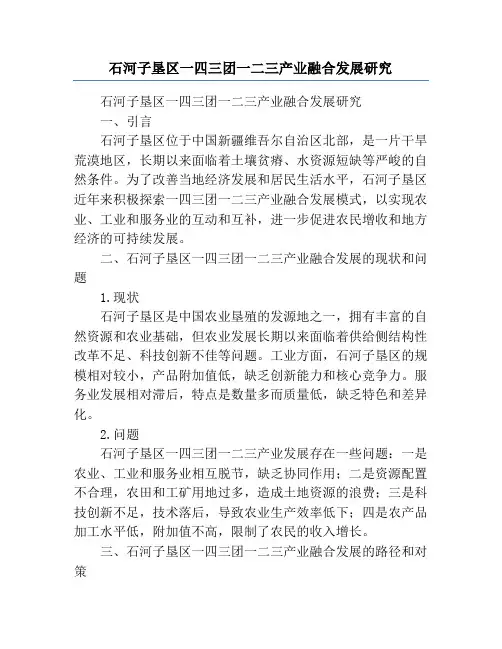 石河子垦区一四三团一二三产业融合发展研究

石河子垦区一四三团一二三产业融合发展研究

一、引言

石河子垦区位于中国新疆维吾尔自治区北部，是一片干旱荒漠地区，长期以来面临着土壤贫瘠、水资源短缺等严峻的自然条件。为了改善当地经济发展和居民生活水平，石河子垦区近年来积极探索一四三团一二三产业融合发展模式，以实现农业、工业和服务业的互动和互补，进一步促进农民增收和地方经济的可持续发展。

二、石河子垦区一四三团一二三产业融合发展的现状和问题

1.现状

石河子垦区是中国农业垦殖的发源地之一，拥有丰富的自然资源和农业基础，但农业发展长期以来面临着供给侧结构性改革不足、科技创新不佳等问题。工业方面，石河子垦区的规模相对较小，产品附加值低，缺乏创新能力和核心竞争力。服务业发展相对滞后，特点是数量多而质量低，缺乏特色和差异化。

2.问题

石河子垦区一四三团一二三产业发展存在一些问题：一是农业、工业和服务业相互脱节，缺乏协同作用；二是资源配置不合理，农田和工矿用地过多，造成土地资源的浪费；三是科技创新不足，技术落后，导致农业生产效率低下；四是农产品加工水平低，附加值不高，限制了农民的收入增长。

三、石河子垦区一四三团一二三产业融合发展的路径和对策